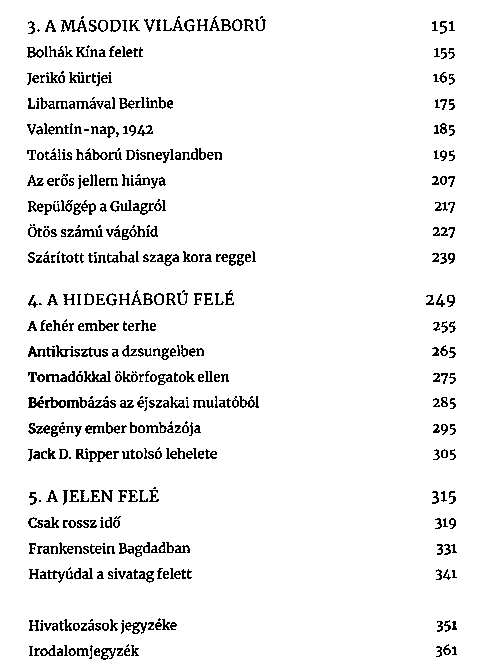 3. A MÁSODIK VILÁGHÁBORÚ 151
Bolhák Kína felett 155
Jerikó kürtjei 165
Libamamával Berlinbe 175
Valentin-nap, 1942 185
Totális háború Disneylandben 195
Az erős jellem hiánya 207
Repülőgép a Gulagról 217
Ötös számú vágóhíd 227
Szárított tintahal szaga kora reggel 239

4. A HIDEGHÁBORÚ FELÉ 249
A fehér ember terhe 255
Antikrisztus a dzsungelben 265
Tornadókkal ökörfogatok ellen 275
Bérbombázás az éjszakai mulatóból 285
Szegény ember bombázója 295
Jack D. Ripper utolsó lehelete 305

5. A JELEN FELÉ 315
Csak rossz idő 319
Frankenstein Bagdadban 331
Hattyúdal a sivatag felett 341

Hivatkozások jegyzéke 351
Irodalomjegyzék 361